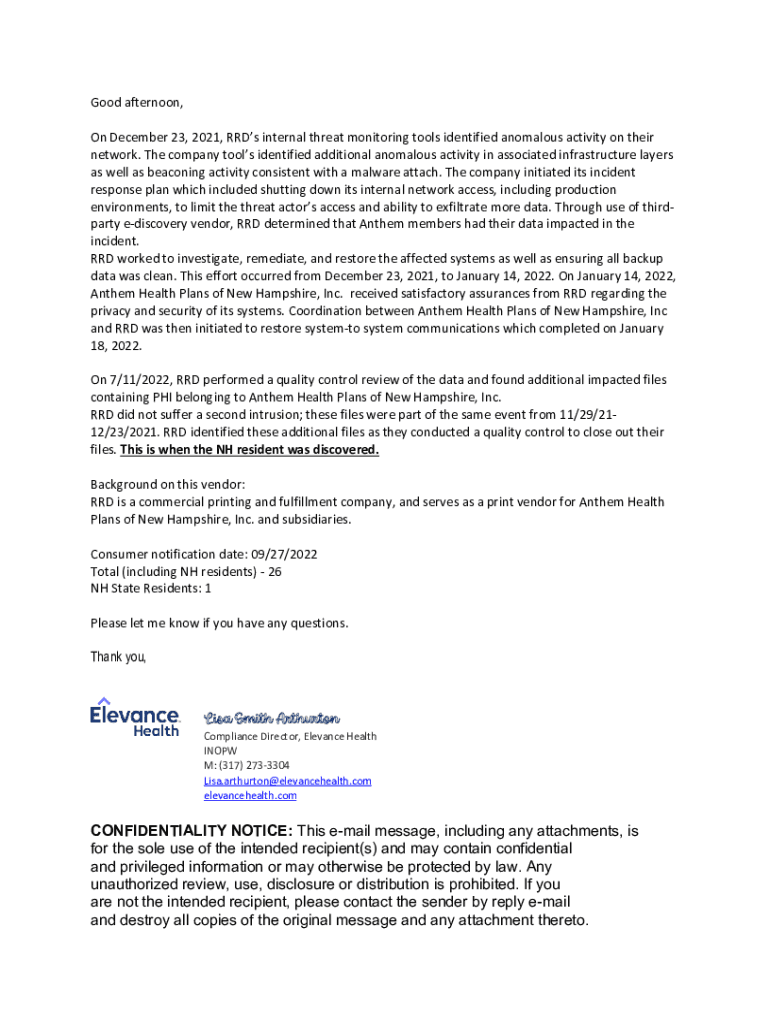 Good afternoon,

On December 23, 2021, RRD's internal threat monitoring tools identified anomalous activity on their network. The company tool's identified additional anomalous activity in associated infrastructure layers as well as beaconing activity consistent with a malware attach. The company initiated its incident response plan which included shutting down its internal network access, including production environments, to limit the threat actor's access and ability to exfiltrate more data. Through use of third-party e-discovery vendor, RRD determined that Anthem members had their data impacted in the incident.
RRD worked to investigate, remediate, and restore the affected systems as well as ensuring all backup data was clean. This effort occurred from December 23, 2021, to January 14, 2022. On January 14, 2022, Anthem Health Plans of New Hampshire, Inc. received satisfactory assurances from RRD regarding the privacy and security of its systems. Coordination between Anthem Health Plans of New Hampshire, Inc and RRD was then initiated to restore system-to system communications which completed on January 18, 2022.

On 7/11/2022, RRD performed a quality control review of the data and found additional impacted files containing PHI belonging to Anthem Health Plans of New Hampshire, Inc.
RRD did not suffer a second intrusion; these files were part of the same event from 11/29/21-12/23/2021. RRD identified these additional files as they conducted a quality control to close out their files. This is when the NH resident was discovered.

Background on this vendor:
RRD is a commercial printing and fulfillment company, and serves as a print vendor for Anthem Health Plans of New Hampshire, Inc. and subsidiaries.

Consumer notification date: 09/27/2022
Total (including NH residents) - 26
NH State Residents: 1

Please let me know if you have any questions.

Thank you,

Elevance Health

Lisa Smith Arthurton
Compliance Director, Elevance Health
INOPW
M: (317) 273-3304
Lisa.arthurton@elevancehealth.com
elevancehealth.com

CONFIDENTIALITY NOTICE: This e-mail message, including any attachments, is for the sole use of the intended recipient(s) and may contain confidential and privileged information or may otherwise be protected by law. Any unauthorized review, use, disclosure or distribution is prohibited. If you are not the intended recipient, please contact the sender by reply e-mail and destroy all copies of the original message and any attachment thereto.